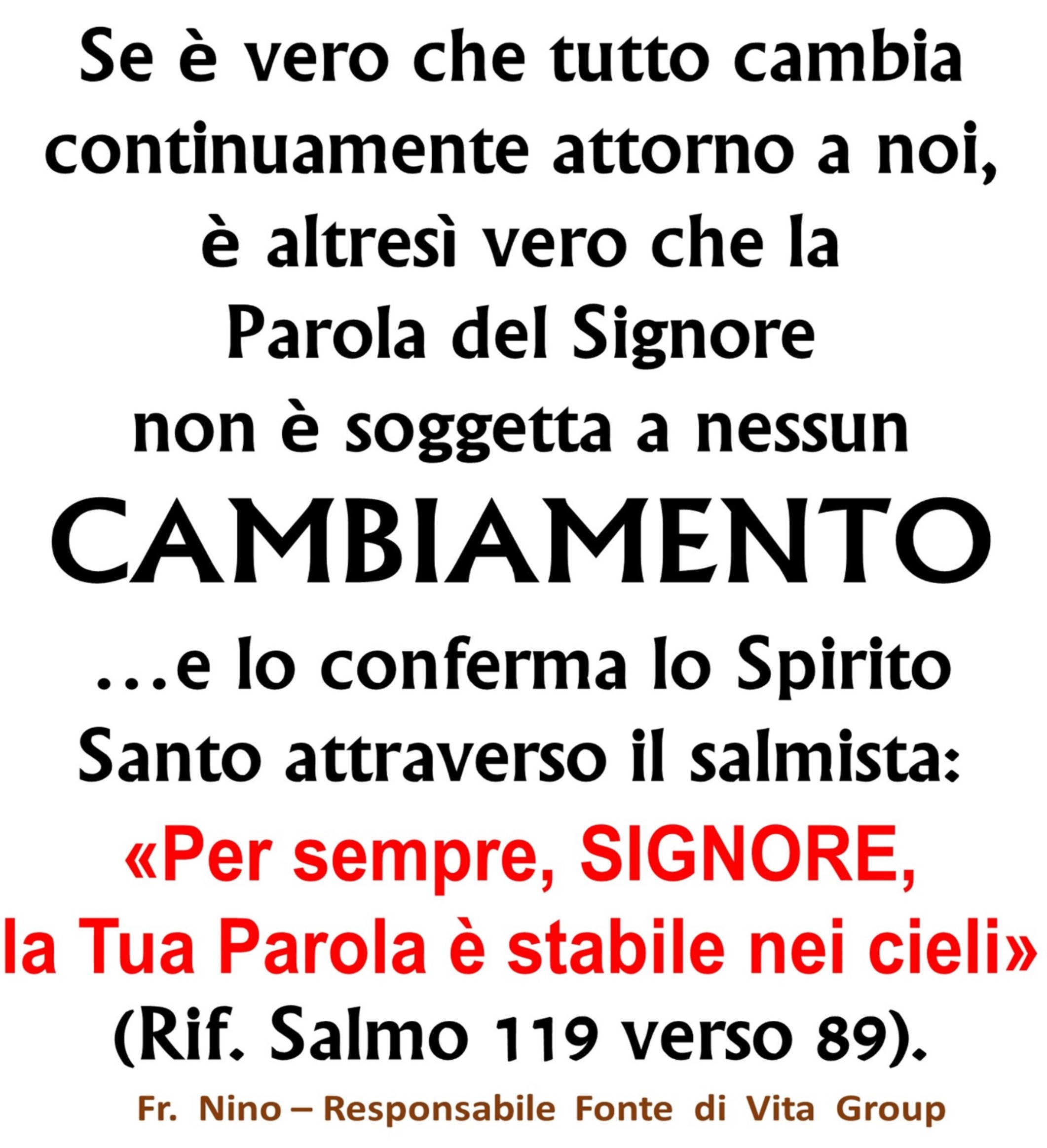 Se è vero che tutto cambia continuamente attorno a noi, è altresì vero che la Parola del Signore non è soggetta a nessun
CAMBIAMENTO
...e lo conferma lo Spirito Santo attraverso il salmista:
«Per sempre, SIGNORE, la Tua Parola è stabile nei cieli»
(Rif. Salmo 119 verso 89).

Fr. Nino – Responsabile Fonte di Vita Group